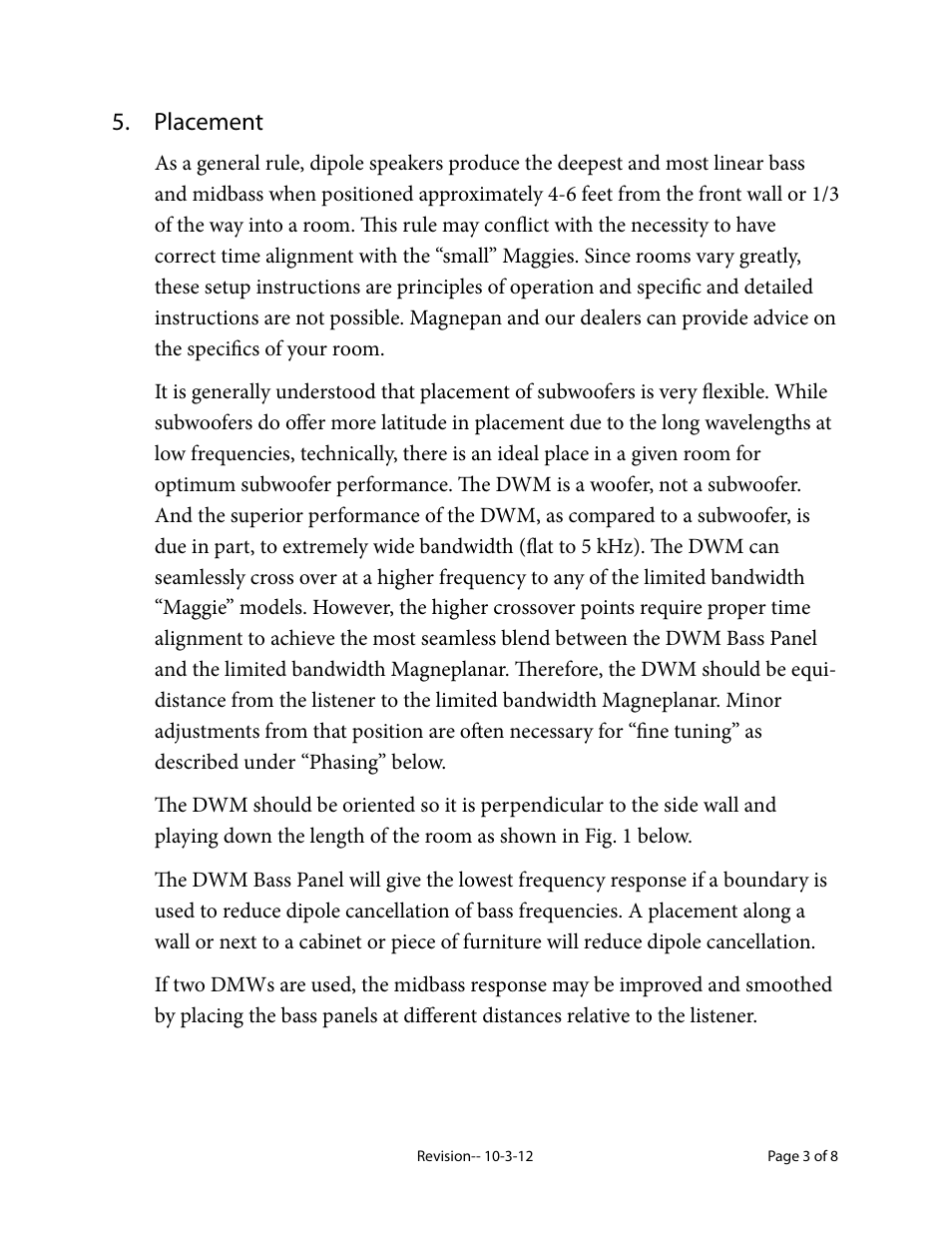 5. Placement

As a general rule, dipole speakers produce the deepest and most linear bass and midbass when positioned approximately 4-6 feet from the front wall or 1/3 of the way into a room. This rule may conflict with the necessity to have correct time alignment with the “small” Maggies. Since rooms vary greatly, these setup instructions are principles of operation and specific and detailed instructions are not possible. Magnepan and our dealers can provide advice on the specifics of your room.

It is generally understood that placement of subwoofers is very flexible. While subwoofers do offer more latitude in placement due to the long wavelengths at low frequencies, technically, there is an ideal place in a given room for optimum subwoofer performance. The DWM is a woofer, not a subwoofer. And the superior performance of the DWM, as compared to a subwoofer, is due in part, to extremely wide bandwidth (flat to 5 kHz). The DWM can seamlessly cross over at a higher frequency to any of the limited bandwidth “Maggie” models. However, the higher crossover points require proper time alignment to achieve the most seamless blend between the DWM Bass Panel and the limited bandwidth Magneplanar. Therefore, the DWM should be equidistance from the listener to the limited bandwidth Magneplanar. Minor adjustments from that position are often necessary for “fine tuning” as described under “Phasing” below.

The DWM should be oriented so it is perpendicular to the side wall and playing down the length of the room as shown in Fig. 1 below.

The DWM Bass Panel will give the lowest frequency response if a boundary is used to reduce dipole cancellation of bass frequencies. A placement along a wall or next to a cabinet or piece of furniture will reduce dipole cancellation.

If two DMWs are used, the midbass response may be improved and smoothed by placing the bass panels at different distances relative to the listener.

Revision-- 10-3-12

Page 3 of 8